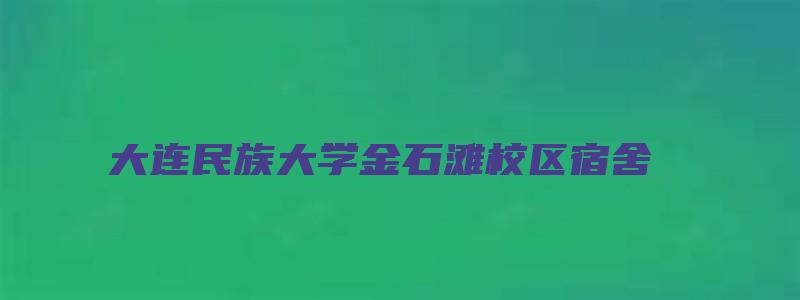 大连民族大学金石滩校区宿舍